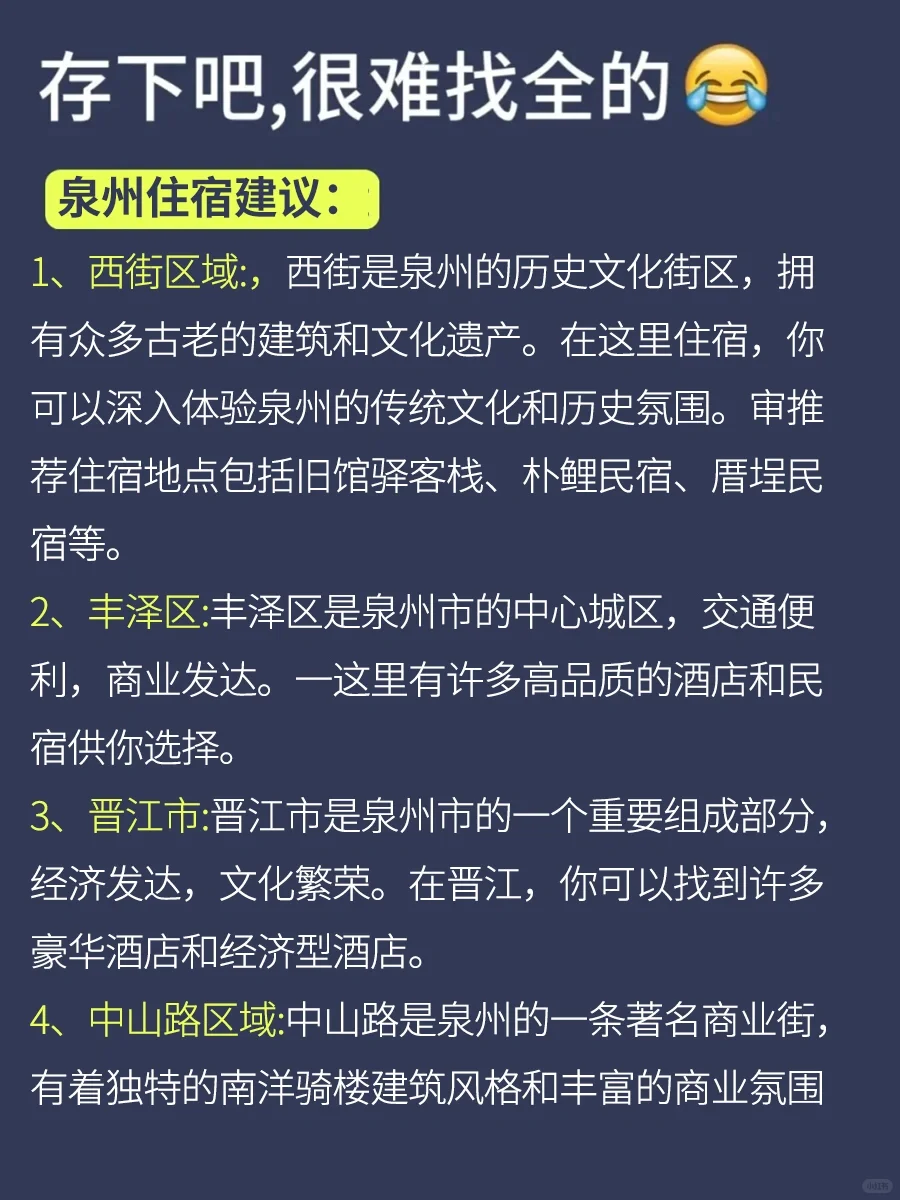 存下吧,很难找全的😂

泉州住宿建议：

1、西街区域:，西街是泉州的历史文化街区，拥有众多古老的建筑和文化遗产。在这里住宿，你可以深入体验泉州的传统文化和历史氛围。审推荐住宿地点包括旧馆驿客栈、朴鲤民宿、厝埕民宿等。

2、丰泽区:丰泽区是泉州市的中心城区，交通便利，商业发达。一这里有许多高品质的酒店和民宿供你选择。

3、晋江市:晋江市是泉州市的一个重要组成部分，经济发达，文化繁荣。在晋江，你可以找到许多豪华酒店和经济型酒店。

4、中山路区域:中山路是泉州的一条著名商业街，有着独特的南洋骑楼建筑风格和丰富的商业氛围